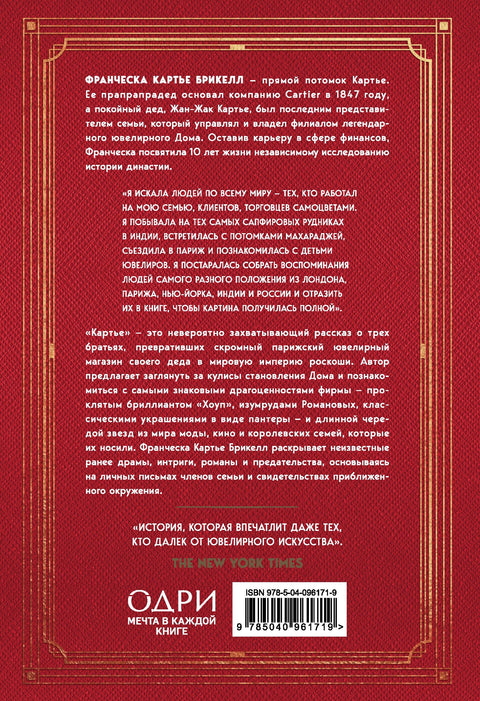 ФРАНЧЕСКА КАРТЬЕ БРИКЕЛЛ – прямой потомок Картье. Ее прапрапрадед основал компанию Cartier в 1847 году, а покойный дед, Жан-Жак Картье, был последним представителем семьи, который управлял и владел филиалом легендарного ювелирного Дома. Оставив карьеру в сфере финансов, Франческа посвятила 10 лет жизни независимому исследованию истории династии.

«Я ИСКАЛА ЛЮДЕЙ ПО ВСЕМУ МИРУ – ТЕХ, КТО РАБОТАЛ НА МОЮ СЕМЬЮ, КЛИЕНТОВ, ТОРГОВЦЕВ САМОЦВЕТАМИ. Я ПОБЫВАЛА НА ТЕХ САМЫХ САПФИРОВЫХ РУДНИКАХ В ИНДИИ, ВСТРЕТИЛАСЬ С ПОТОМКАМИ МАХАРАДЖЕЙ, СЪЕЗДИЛА В ПАРИЖ И ПОЗНАКОМИЛАСЬ С ДЕТЬМИ ЮВЕЛИРОВ. Я ПОСТАРАЛАСЬ СОБРАТЬ ВОСПОМИНАНИЯ ЛЮДЕЙ САМОГО РАЗНОГО ПОЛОЖЕНИЯ ИЗ ЛОНДОНА, ПАРИЖА, НЬЮ-ЙОРКА, ИНДИИ И РОССИИ И ОТРАЗИТЬ ИХ В КНИГЕ, ЧТОБЫ КАРТИНА ПОЛУЧИЛАСЬ ПОЛНОЙ».

«Картье» – это невероятно захватывающий рассказ о трех братьях, превративших скромный парижский ювелирный магазин своего деда в мировую империю роскоши. Автор предлагает заглянуть за кулисы становления Дома и познакомиться с самыми знаковыми драгоценностями фирмы – проклятым бриллиантом «Хоуп», изумрудами Романовых, классическими украшениями в виде пантеры – и длинной чередой звезд из мира моды, кино и королевских семей, которые их носили. Франческа Картье Брикелл раскрывает неизвестные ранее драмы, интриги, романы и предательства, основываясь на личных письмах членов семьи и свидетельствах приближенного окружения.

«ИСТОРИЯ, КОТОРАЯ ВПЕЧАТЛИТ ДАЖЕ ТЕХ, КТО ДАЛЕК ОТ ЮВЕЛИРНОГО ИСКУССТВА».
THE NEW YORK TIMES

ОДРИ
МЕЧТА В КАЖДОЙ КНИГЕ

ISBN 978-5-04-096171-9
9 785040 961719 >